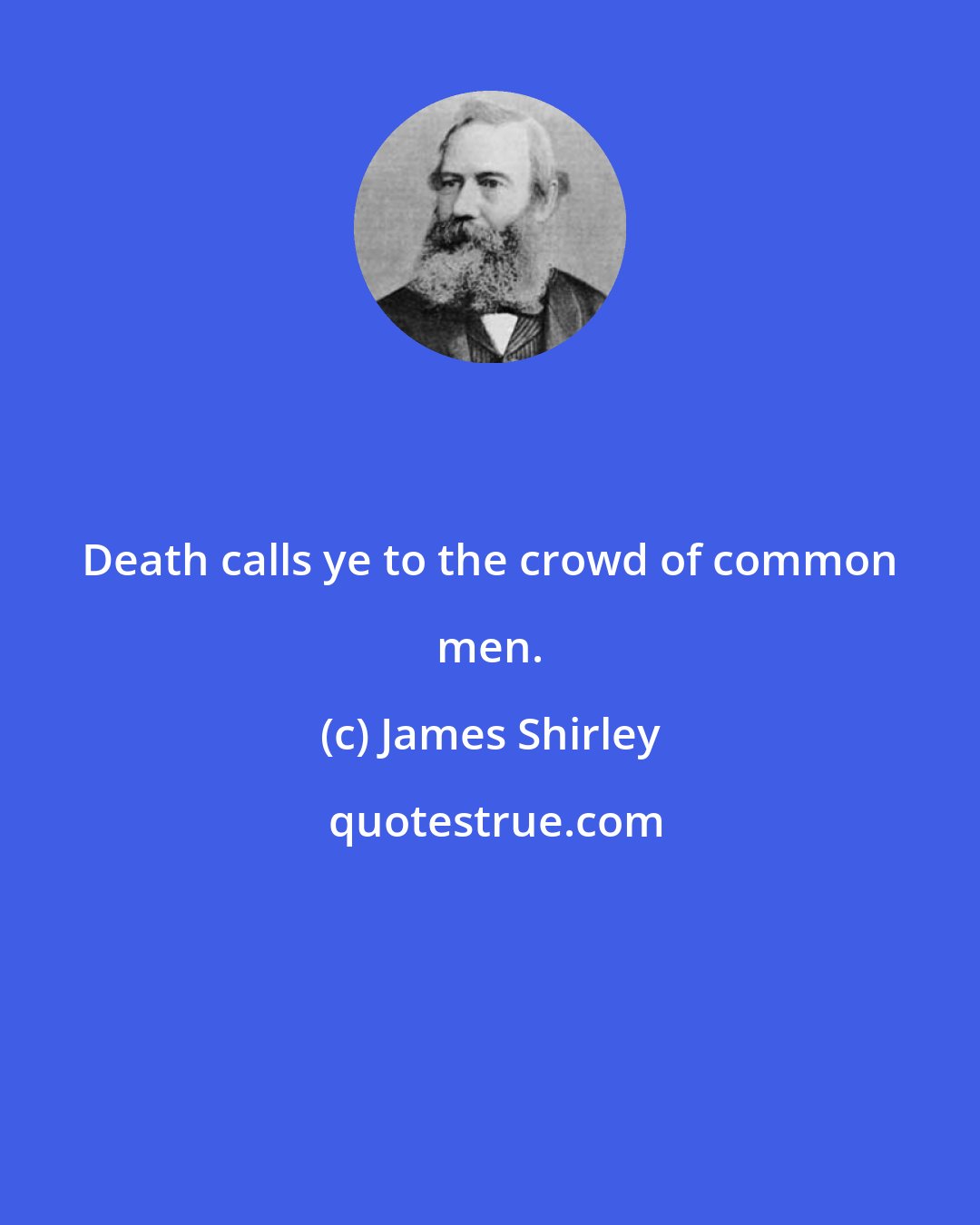 Death calls ye to the crowd of common men.

(c) James Shirley

quotestrue.com